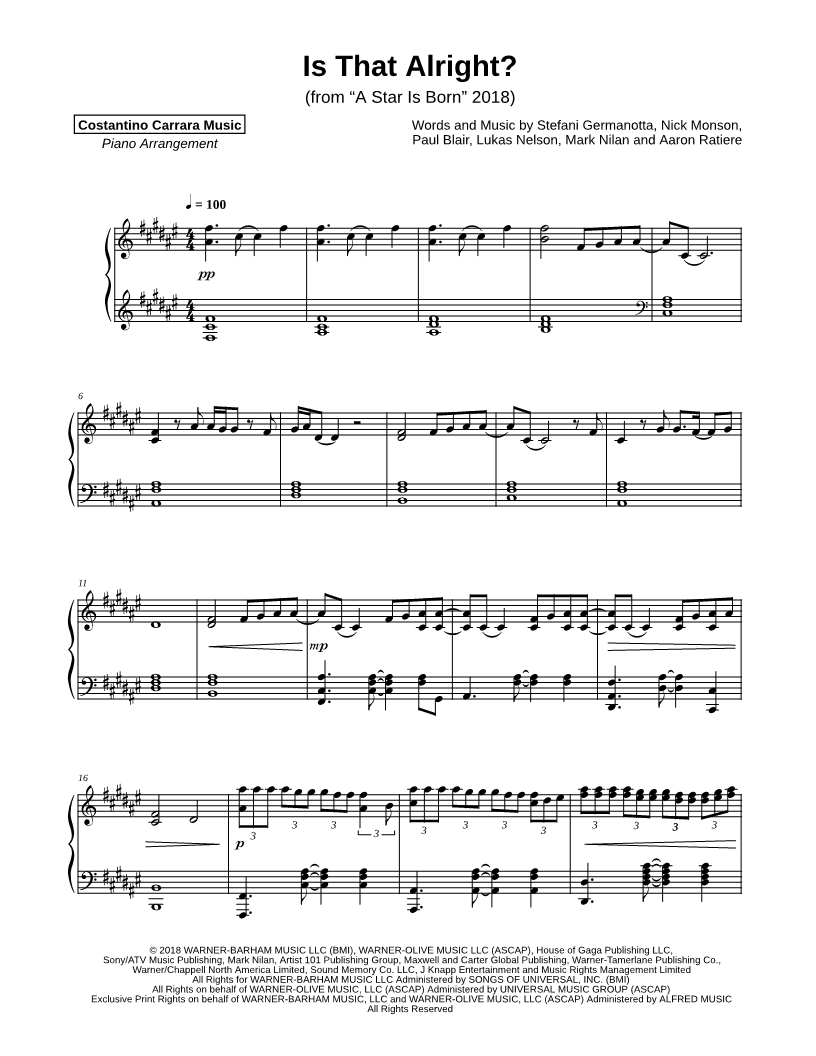 Is That Alright?

(from “A Star Is Born” 2018)

Costantino Carrara Music

Piano Arrangement

Words and Music by Stefani Germanotta, Nick Monson, Paul Blair, Lukas Nelson, Mark Nilan and Aaron Ratiere

♩ = 100

pp

6

11

mp

16

p

3 3 3 3

3 3 3 3

3 3 3 3

© 2018 WARNER-BARHAM MUSIC LLC (BMI), WARNER-OLIVE MUSIC LLC (ASCAP), House of Gaga Publishing LLC, Sony/ATV Music Publishing, Mark Nilan, Artist 101 Publishing Group, Maxwell and Carter Global Publishing, Warner-Tamerlane Publishing Co., Warner/Chappell North America Limited, Sound Memory Co. LLC, J Knapp Entertainment and Music Rights Management Limited
All Rights for WARNER-BARHAM MUSIC LLC Administered by SONGS OF UNIVERSAL, INC. (BMI)
All Rights on behalf of WARNER-OLIVE MUSIC, LLC (ASCAP) Administered by UNIVERSAL MUSIC GROUP (ASCAP)
Exclusive Print Rights on behalf of WARNER-BARHAM MUSIC, LLC and WARNER-OLIVE MUSIC, LLC (ASCAP) Administered by ALFRED MUSIC
All Rights Reserved